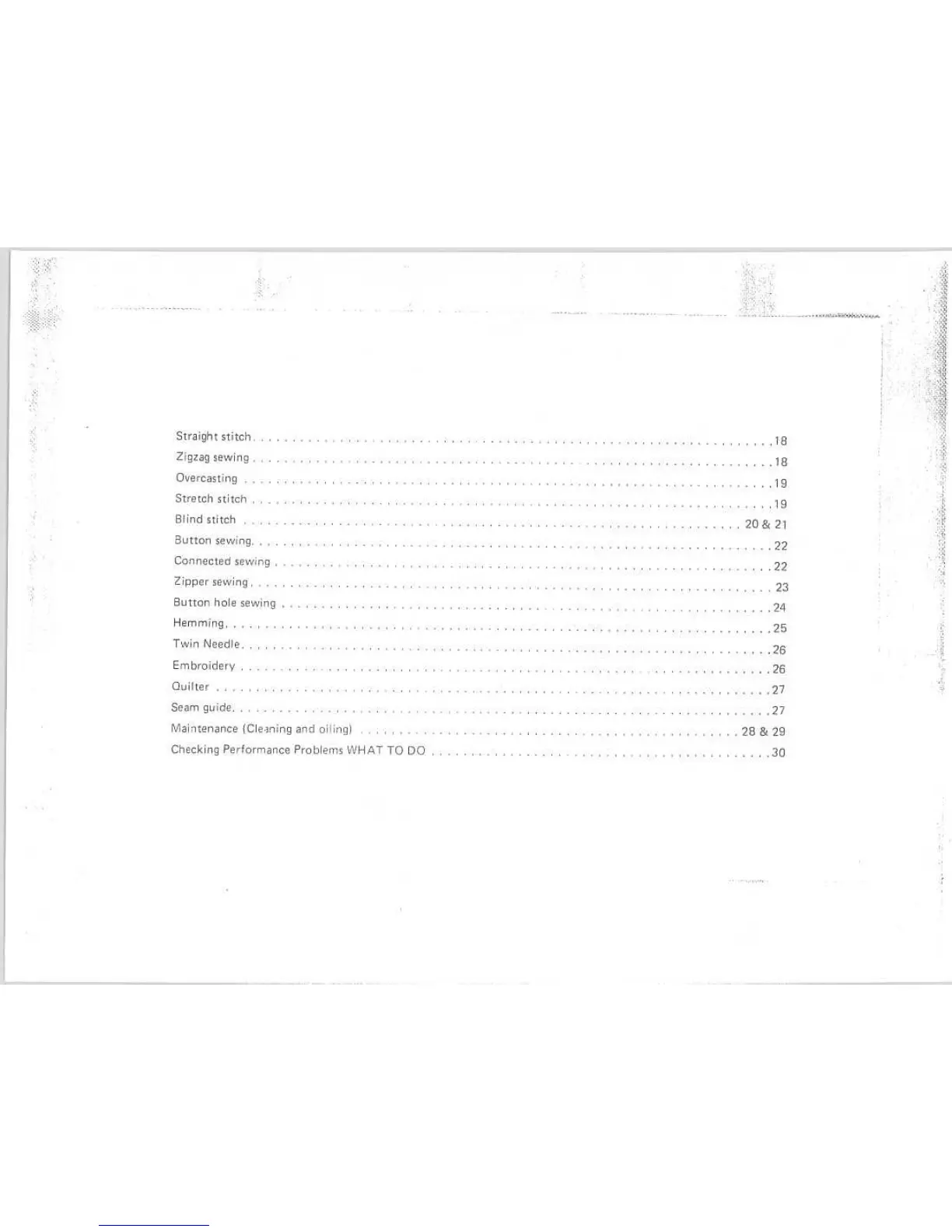 Straight stitch 18
Zigzag sewing 18
Overcasting 19
Stretch stitch 19
Blind stitch 20 & 21
Button sewing 22
Connected sewing 22
Zipper sewing 23
Button hole sewing 24
Hemming 25
Twin Needle 26
Embroidery 26
Quilter 27
Seam guide 27
Maintenance (Cleaning and oiling) 28 & 29
Checking Performance Problems WHAT TO DO 30